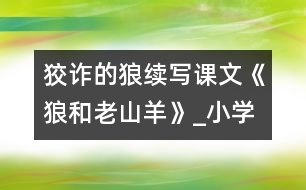 狡诈的狼续写课文《狼和老山羊》_小学